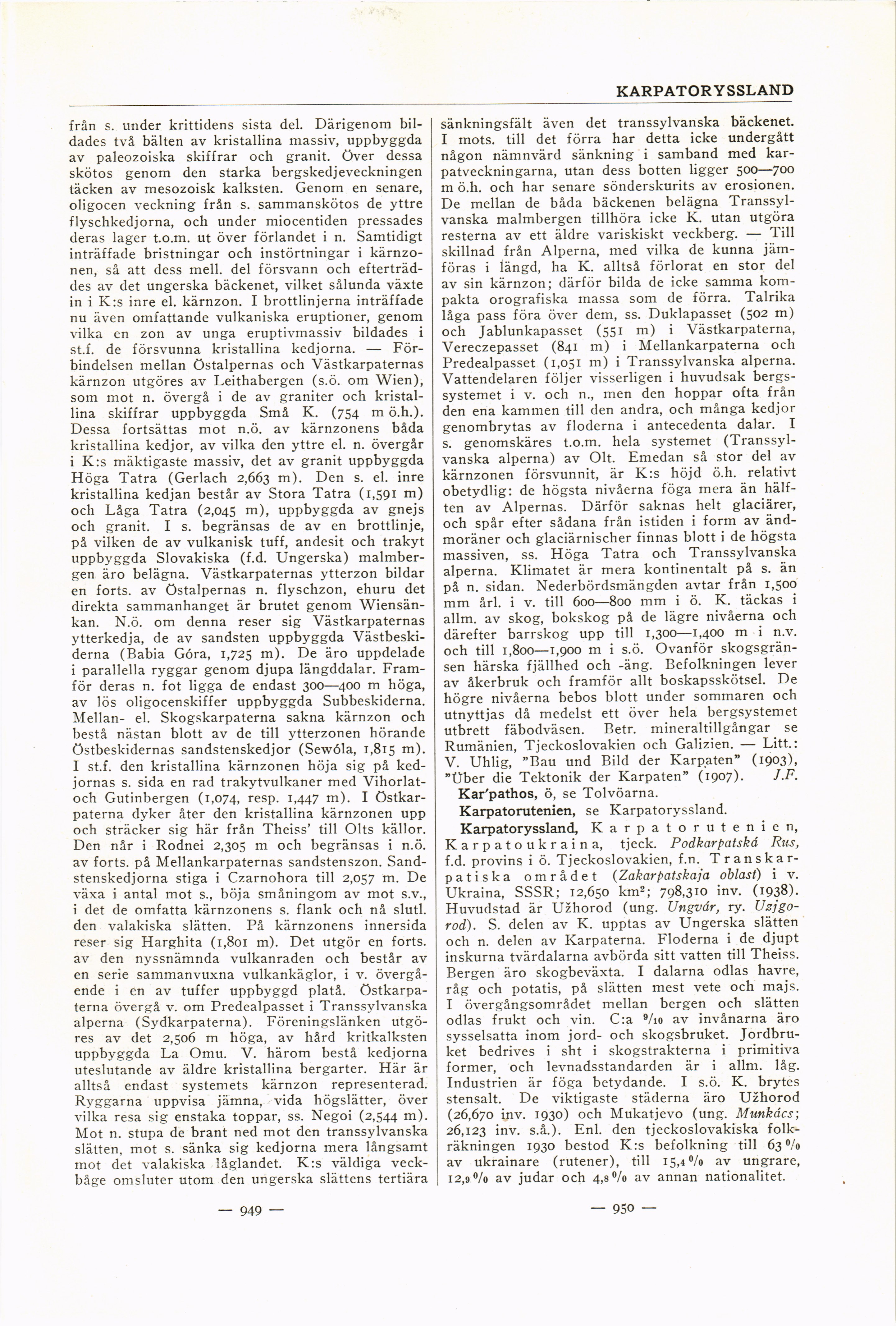 KARPATORYSSLAND

från s. under krittidens sista del. Därigenom bildades två bälten av kristallina massiv, uppbyggda av paleozoiska skiffrar och granit. Över dessa skötos genom den starka bergskedjeveckningen täcken av mesozoisk kalksten. Genom en senare, oligocen veckning från s. sammanskötos de yttre flyschkedjorna, och under miocentiden pressades deras lager t.o.m. ut över förlandet i n. Samtidigt inträffade bristningar och instörtningar i kärnzonen, så att dess mell. del försvann och efterträddes av det ungerska bäckenet, vilket sålunda växte in i K:s inre el. kärnzon. I brottlinjerna inträffade nu även omfattande vulkaniska eruptioner, genom vilka en zon av unga eruptivmassiv bildades i st.f. de försvunna kristallina kedjorna. — Förbindelsen mellan Östalpernas och Västkarpaternas kärnzon utgöres av Leithabergen (s.ö. om Wien), som mot n. övergå i de av graniter och kristallina skiffrar uppbyggda Små K. (754 m ö.h.). Dessa fortsättas mot n.ö. av kärnzonens båda kristallina kedjor, av vilka den yttre el. n. övergår i K:s mäktigaste massiv, det av granit uppbyggda Höga Tatra (Gerlach 2,663 m). Den s. el. inre kristallina kedjan består av Stora Tatra (1,591 m) och Låga Tatra (2,045 m), uppbyggda av gnejs och granit. I s. begränsas de av en brottlinje, på vilken de av vulkanisk tuff, andesit och trakyt uppbyggda Slovakiska (f.d. Ungerska) malmbergen äro belägna. Västkarpaternas ytterzon bildar en forts. av Östalpernas n. flyschzon, ehuru det direkta sammanhanget är brutet genom Wiensänkan. N.ö. om denna reser sig Västkarpaternas ytterkedja, de av sandsten uppbyggda Västbeskiderna (Babia Góra, 1,725 m). De äro uppdelade i parallella ryggar genom djupa längddalar. Framför deras n. fot ligga de endast 300—400 m höga, av lös oligocenskiffer uppbyggda Subbeskiderna. Mellan- el. Skogskarpaterna sakna kärnzon och bestå nästan blott av de till ytterzonen hörande Östbeskidernas sandstenskedjor (Sewóla, 1,815 m). I st.f. den kristallina kärnzonen höja sig på kedjornas s. sida en rad trakytvulkaner med Vihorlat- och Gutinbergen (1,074, resp. 1,447 m). I Östkarpaterna dyker åter den kristallina kärnzonen upp och sträcker sig här från Theiss' till Olts källor. Den når i Rodnei 2,305 m och begränsas i n.ö. av forts. på Mellankarpaternas sandstenszon. Sandstenskedjorna stiga i Czarnohora till 2,057 m. De växa i antal mot s., böja småningom av mot s.v., i det de omfatta kärnzonens s. flank och nå slutl. den valakiska slätten. På kärnzonens innersida reser sig Harghita (1,801 m). Det utgör en forts. av den nyssnämnda vulkanraden och består av en serie sammanvuxna vulkankäglor, i v. övergående i en av tuffer uppbyggd platå. Östkarpaterna övergå v. om Predealpasset i Transsylvanska alperna (Sydkarpaterna). Föreningslänken utgöres av det 2,506 m höga, av hård kritkalksten uppbyggda La Omu. V. härom bestå kedjorna uteslutande av äldre kristallina bergarter. Här är alltså endast systemets kärnzon representerad. Ryggarna uppvisa jämna, vida högslätter, över vilka resa sig enstaka toppar, ss. Negoi (2,544 m). Mot n. stupa de brant ned mot den transsylvanska slätten, mot s. sänka sig kedjorna mera långsamt mot det valakiska låglandet. K:s väldiga veckbåge omsluter utom den ungerska slättens tertiära

— 949 —

sänkningsfält även det transsylvanska bäckenet. I mots. till det förra har detta icke undergått någon nämnvärd sänkning i samband med karpatveckningarna, utan dess botten ligger 500—700 m ö.h. och har senare sönderskurits av erosionen. De mellan de båda bäckenen belägna Transsylvanska malmbergen tillhöra icke K. utan utgöra resterna av ett äldre variskiskt veckberg. — Till skillnad från Alperna, med vilka de kunna jämföras i längd, ha K. alltså förlorat en stor del av sin kärnzon; därför bilda de icke samma kompakta orografiska massa som de förra. Talrika låga pass föra över dem, ss. Duklapasset (502 m) och Jablunkapasset (551 m) i Västkarpaterna, Vereczepasset (841 m) i Mellankarpaterna och Predealpasset (1,051 m) i Transsylvanska alperna. Vattendelaren följer visserligen i huvudsak bergssystemet i v. och n., men den hoppar ofta från den ena kammen till den andra, och många kedjor genombrytas av floderna i antecedenta dalar. I s. genomskäres t.o.m. hela systemet (Transsylvanska alperna) av Olt. Emedan så stor del av kärnzonen försvunnit, är K:s höjd ö.h. relativt obetydlig: de högsta nivåerna föga mera än hälften av Alpernas. Därför saknas helt glaciärer, och spår efter sådana från istiden i form av ändmoräner och glaciärnischer finnas blott i de högsta massiven, ss. Höga Tatra och Transsylvanska alperna. Klimatet är mera kontinentalt på s. än på n. sidan. Nederbördsmängden avtar från 1,500 mm årl. i v. till 600—800 mm i ö. K. täckas i allm. av skog, bokskog på de lägre nivåerna och därefter barrskog upp till 1,300—1,400 m i n.v. och till 1,800—1,900 m i s.ö. Ovanför skogsgränsen härska fjällhed och -äng. Befolkningen lever av åkerbruk och framför allt boskapsskötsel. De högre nivåerna bebos blott under sommaren och utnyttjas då medelst ett över hela bergsystemet utbrett fäbodväsen. Betr. mineraltillgångar se Rumänien, Tjeckoslovakien och Galizien. — Litt.: V. Uhlig, "Bau und Bild der Karpaten" (1903), "Über die Tektonik der Karpaten" (1907). J.F.

Kar'pathos, ö, se Tolvöarna.

Karpatorutenien, se Karpatoryssland.

Karpatoryssland, Karpatorutenien, Karpatoukraina, tjeck. Podkarpatská Rus, f.d. provins i ö. Tjeckoslovakien, f.n. Transkarpatiska området (Zakarpatskaja oblast) i v. Ukraina, SSSR; 12,650 km$^2$; 798,310 inv. (1938). Huvudstad är Užhorod (ung. Ungvár, ry. Uzjgorod). S. delen av K. upptas av Ungerska slätten och n. delen av Karpaterna. Floderna i de djupt inskurna tvärdalarna avbörda sitt vatten till Theiss. Bergen äro skogbeväxta. I dalarna odlas havre, råg och potatis, på slätten mest vete och majs. I övergångsområdet mellan bergen och slätten odlas frukt och vin. C:a $^9/_{10}$ av invånarna äro sysselsatta inom jord- och skogsbruket. Jordbruket bedrives i sht i skogstrakterna i primitiva former, och levnadsstandarden är i allm. låg. Industrien är föga betydande. I s.ö. K. brytes stensalt. De viktigaste städerna äro Užhorod (26,670 inv. 1930) och Mukatjevo (ung. Munkács; 26,123 inv. s.å.). Enl. den tjeckoslovakiska folkräkningen 1930 bestod K:s befolkning till 63 % av ukrainare (rutener), till 15,4 % av ungrare, 12,9 % av judar och 4,8 % av annan nationalitet.

— 950 —